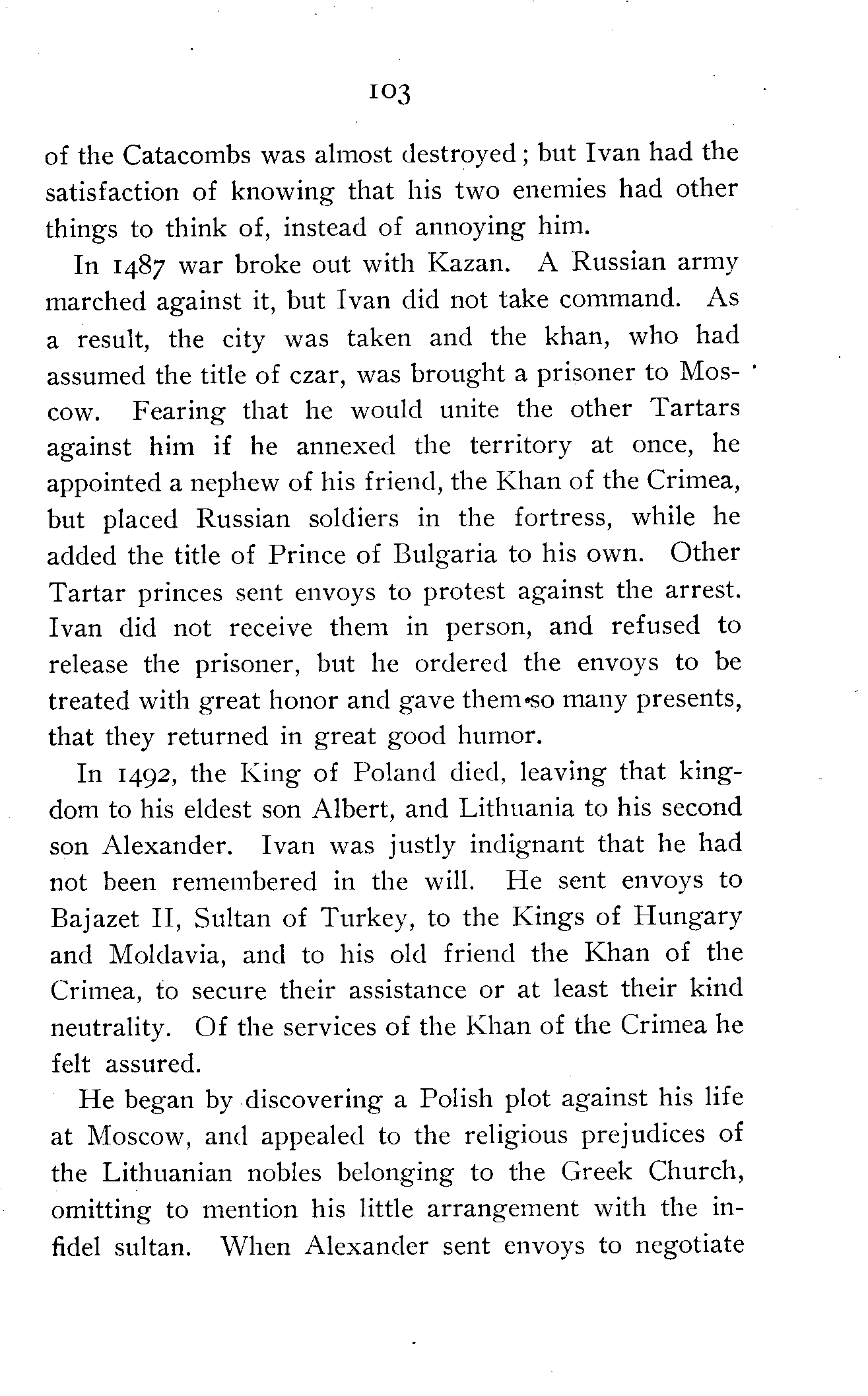 103

of the Catacombs was almost destroyed; but Ivan had the satisfaction of knowing that his two enemies had other things to think of, instead of annoying him.

In 1487 war broke out with Kazan. A Russian army marched against it, but Ivan did not take command. As a result, the city was taken and the khan, who had assumed the title of czar, was brought a prisoner to Moscow. Fearing that he would unite the other Tartars against him if he annexed the territory at once, he appointed a nephew of his friend, the Khan of the Crimea, but placed Russian soldiers in the fortress, while he added the title of Prince of Bulgaria to his own. Other Tartar princes sent envoys to protest against the arrest. Ivan did not receive them in person, and refused to release the prisoner, but he ordered the envoys to be treated with great honor and gave them so many presents, that they returned in great good humor.

In 1492, the King of Poland died, leaving that kingdom to his eldest son Albert, and Lithuania to his second son Alexander. Ivan was justly indignant that he had not been remembered in the will. He sent envoys to Bajazet II, Sultan of Turkey, to the Kings of Hungary and Moldavia, and to his old friend the Khan of the Crimea, to secure their assistance or at least their kind neutrality. Of the services of the Khan of the Crimea he felt assured.

He began by discovering a Polish plot against his life at Moscow, and appealed to the religious prejudices of the Lithuanian nobles belonging to the Greek Church, omitting to mention his little arrangement with the infidel sultan. When Alexander sent envoys to negotiate